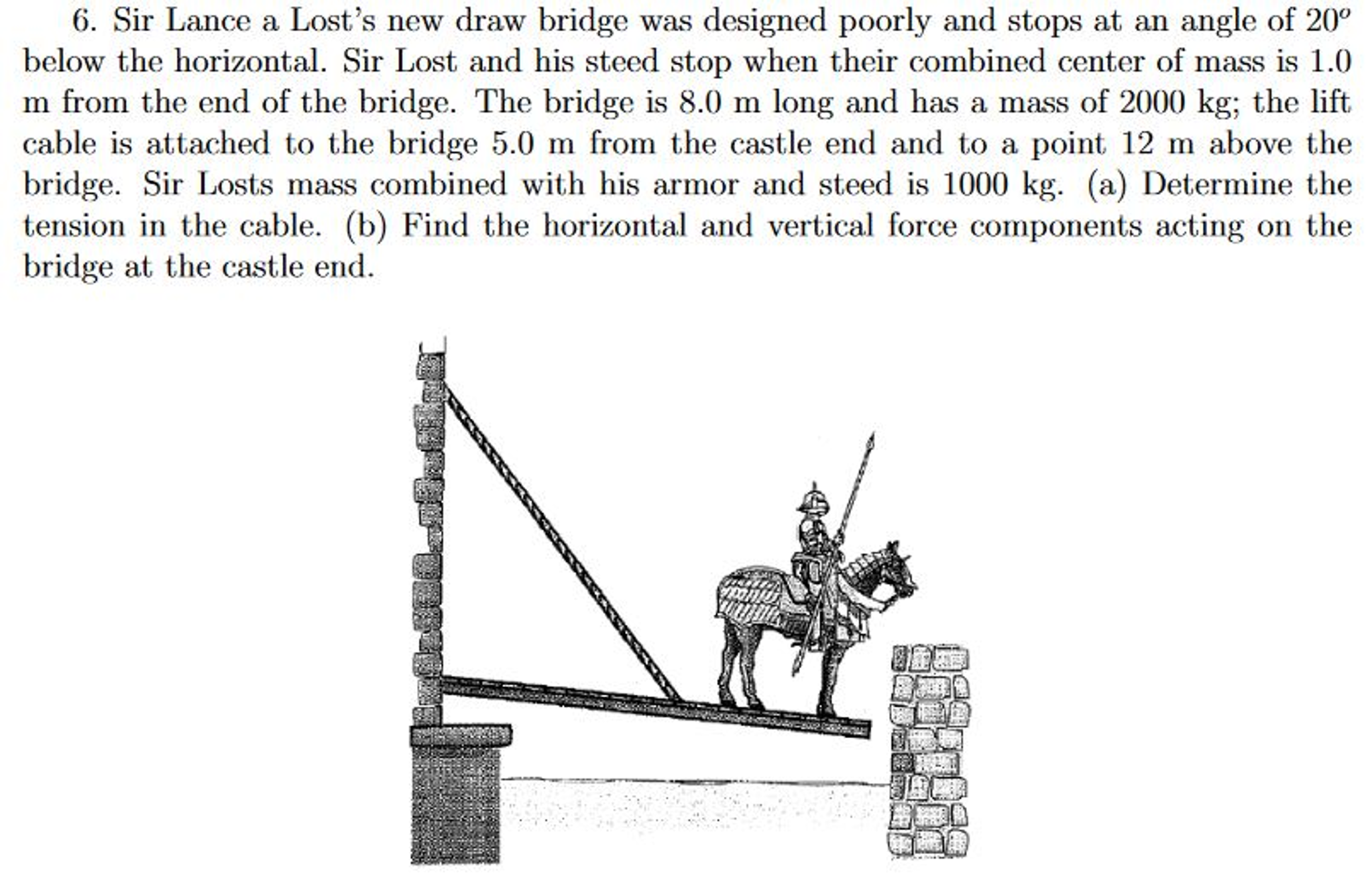 6. Sir Lance a Lost's new draw bridge was designed poorly and stops at an angle of $20^o$ below the horizontal. Sir Lost and his steed stop when their combined center of mass is 1.0 m from the end of the bridge. The bridge is 8.0 m long and has a mass of 2000 kg; the lift cable is attached to the bridge 5.0 m from the castle end and to a point 12 m above the bridge. Sir Losts mass combined with his armor and steed is 1000 kg. (a) Determine the tension in the cable. (b) Find the horizontal and vertical force components acting on the bridge at the castle end.